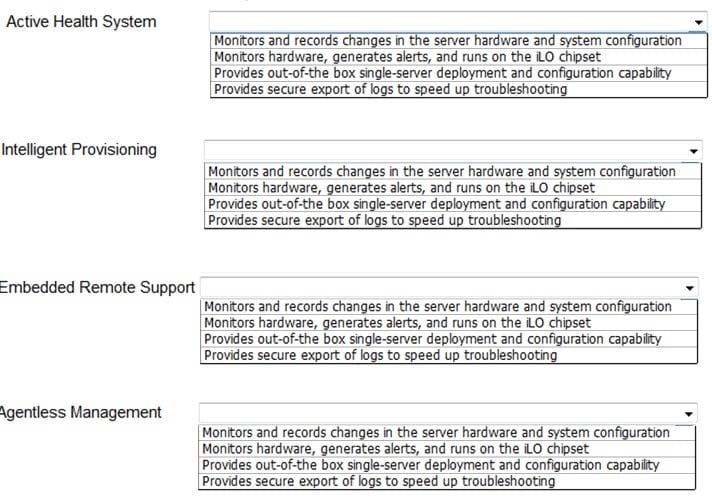 Active Health System

Monitors and records changes in the server hardware and system configuration
Monitors hardware, generates alerts, and runs on the iLO chipset
Provides out-of-the box single-server deployment and configuration capability
Provides secure export of logs to speed up troubleshooting

Intelligent Provisioning

Monitors and records changes in the server hardware and system configuration
Monitors hardware, generates alerts, and runs on the iLO chipset
Provides out-of-the box single-server deployment and configuration capability
Provides secure export of logs to speed up troubleshooting

Embedded Remote Support

Monitors and records changes in the server hardware and system configuration
Monitors hardware, generates alerts, and runs on the iLO chipset
Provides out-of-the box single-server deployment and configuration capability
Provides secure export of logs to speed up troubleshooting

Agentless Management

Monitors and records changes in the server hardware and system configuration
Monitors hardware, generates alerts, and runs on the iLO chipset
Provides out-of-the box single-server deployment and configuration capability
Provides secure export of logs to speed up troubleshooting